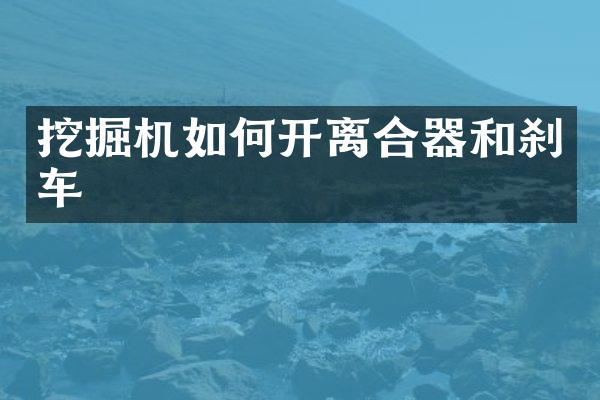 挖掘机如何开离合器和刹车